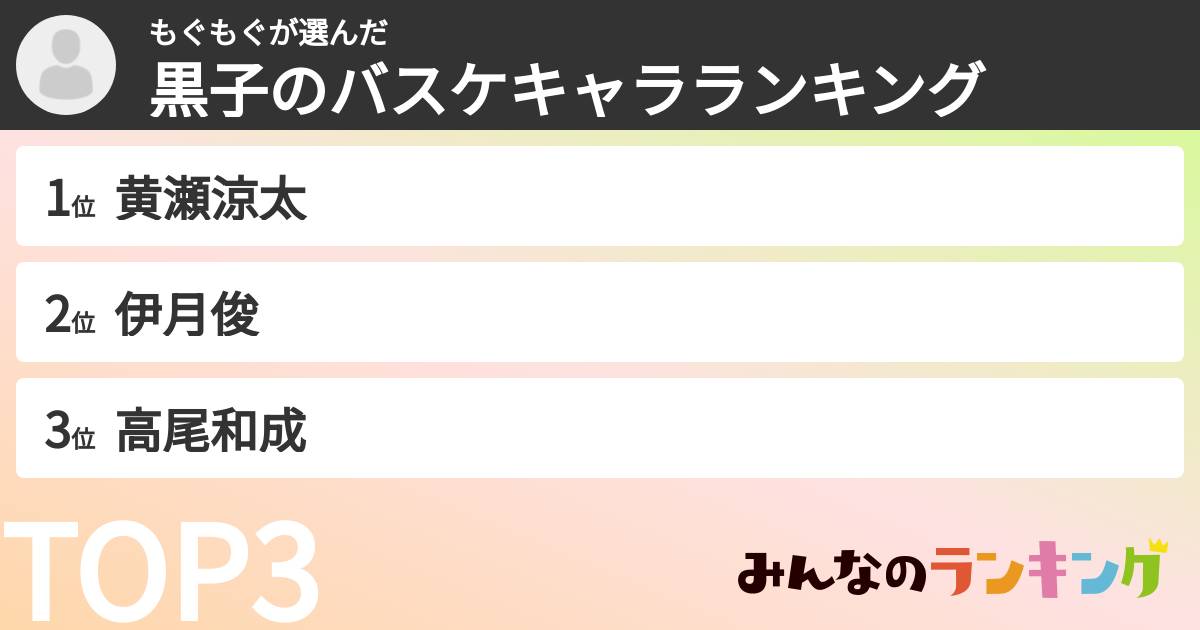 もぐもぐが選んだ
黒子のバスケキャラランキング

1位 黄瀬涼太

2位 伊月俊

3位 高尾和成

TOP3

みんなのランキング